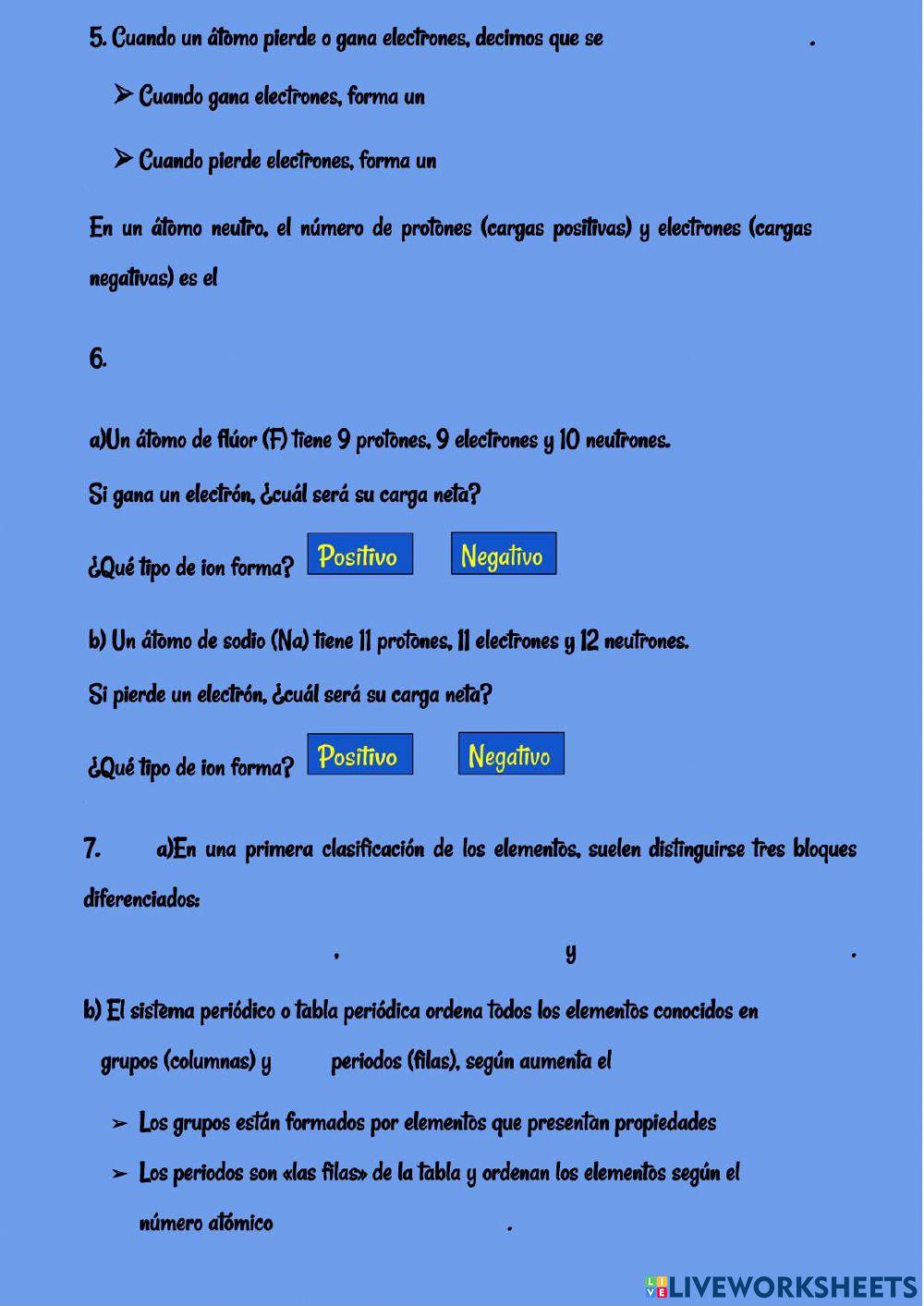 5. Cuando un átomo pierde o gana electrones, decimos que se .

➤ Cuando gana electrones, forma un

➤ Cuando pierde electrones, forma un

En un átomo neutro, el número de protones (cargas positivas) y electrones (cargas negativas) es el

6.

a)Un átomo de flúor (F) tiene 9 protones, 9 electrones y 10 neutrones.

Si gana un electrón, ¿cuál será su carga neta?

¿Qué tipo de ion forma? Positivo Negativo

b) Un átomo de sodio (Na) tiene 11 protones, 11 electrones y 12 neutrones.

Si pierde un electrón, ¿cuál será su carga neta?

¿Qué tipo de ion forma? Positivo Negativo

7. a)En una primera clasificación de los elementos, suelen distinguirse tres bloques diferenciados:

, y .

b) El sistema periódico o tabla periódica ordena todos los elementos conocidos en grupos (columnas) y periodos (filas), según aumenta el

➢ Los grupos están formados por elementos que presentan propiedades

➢ Los periodos son «las filas» de la tabla y ordenan los elementos según el número atómico .

LIVEWORKSHEETS